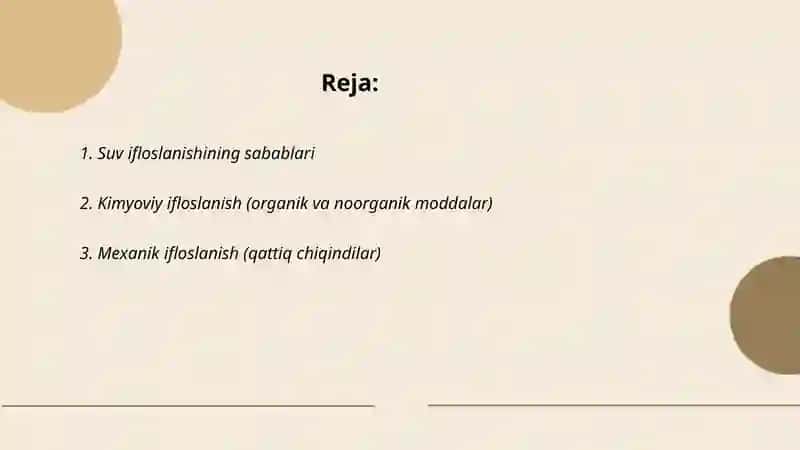 Reja:

1. Suv ifloslanishining sabablari

2. Kimyoviy ifloslanish (organik va noorganik moddalar)

3. Mexanik ifloslanish (qattiq chiqindilar)